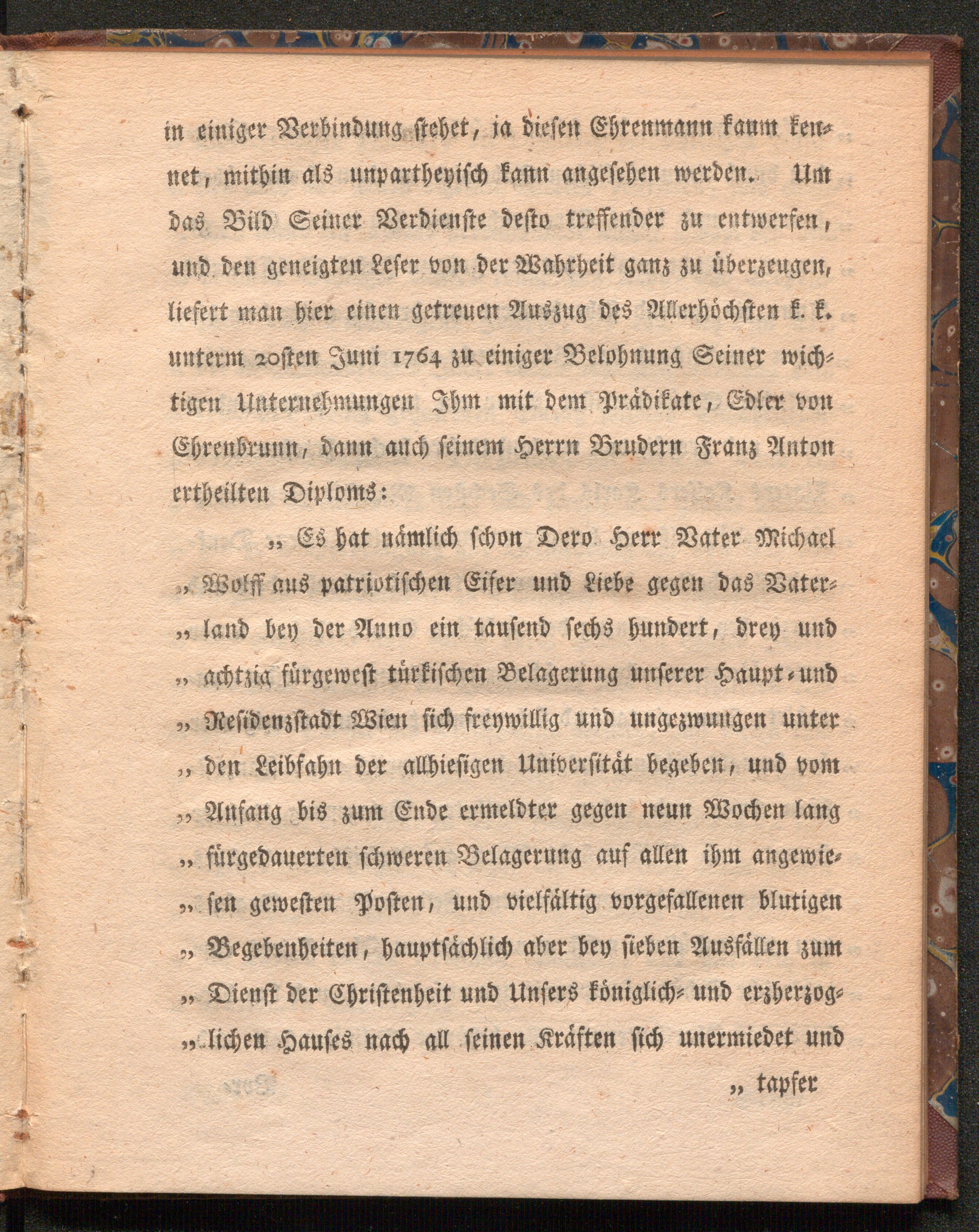 in einiger Verbindung stehet, ja diesen Ehrenmann kaum kennet, mithin als unpartheyisch kann angesehen werden. Um das Bild Seiner Verdienste desto treffender zu entwerfen, und den geneigten Leser von der Wahrheit ganz zu überzeugen, liefert man hier einen getreuen Auszug des Allerhöchsten k. k. unterm 20sten Juni 1764 zu einiger Belohnung Seiner wichtigen Unternehmungen Ihm mit dem Prädikate, Edler von Ehrenbrunn, dann auch seinem Herrn Brudern Franz Anton ertheilten Diploms:

„ Es hat nämlich schon Dero Herr Vater Michael „ Wolff aus patriotischen Eifer und Liebe gegen das Vater„ land bey der Anno ein tausend sechs hundert, drey und „ achtzig fürgewest türkischen Belagerung unserer Haupt- und „ Residenzstadt Wien sich freywillig und ungezwungen unter „ den Leibfahn der allhiesigen Universität begeben, und vom „ Anfang bis zum Ende ermeldter gegen neun Wochen lang „ fürgedauerten schweren Belagerung auf allen ihm angewie„ sen gewesten Posten, und vielfältig vorgefallenen blutigen „ Begebenheiten, hauptsächlich aber bey sieben Ausfällen zum „ Dienst der Christenheit und Unsers königlich- und erzherzog„ lichen Hauses nach all seinen Kräften sich unermiedet und

„ tapfer